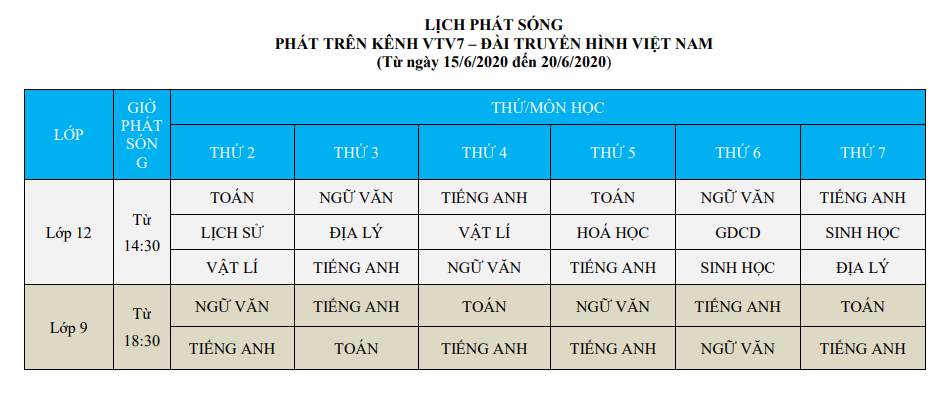 LỊCH PHÁT SÓNG
PHÁT TRÊN KÊNH VTV7 – ĐÀI TRUYỀN HÌNH VIỆT NAM
(Từ ngày 15/6/2020 đến 20/6/2020)

| LỚP | GIỜ PHÁT SÓNG | THỨ/MÔN HỌC | | | | | |
|---|---|---|---|---|---|---|---|
| | | THỨ 2 | THỨ 3 | THỨ 4 | THỨ 5 | THỨ 6 | THỨ 7 |
| Lớp 12 | Từ 14:30 | TOÁN | NGỮ VĂN | TIẾNG ANH | TOÁN | NGỮ VĂN | TIẾNG ANH |
| | | LỊCH SỬ | ĐỊA LÝ | VẬT LÍ | HOÁ HỌC | GDCD | SINH HỌC |
| | | VẬT LÍ | TIẾNG ANH | NGỮ VĂN | TIẾNG ANH | SINH HỌC | ĐỊA LÝ |
| Lớp 9 | Từ 18:30 | NGỮ VĂN | TIẾNG ANH | TOÁN | NGỮ VĂN | TIẾNG ANH | TOÁN |
| | | TIẾNG ANH | TOÁN | TIẾNG ANH | TIẾNG ANH | NGỮ VĂN | TIẾNG ANH |